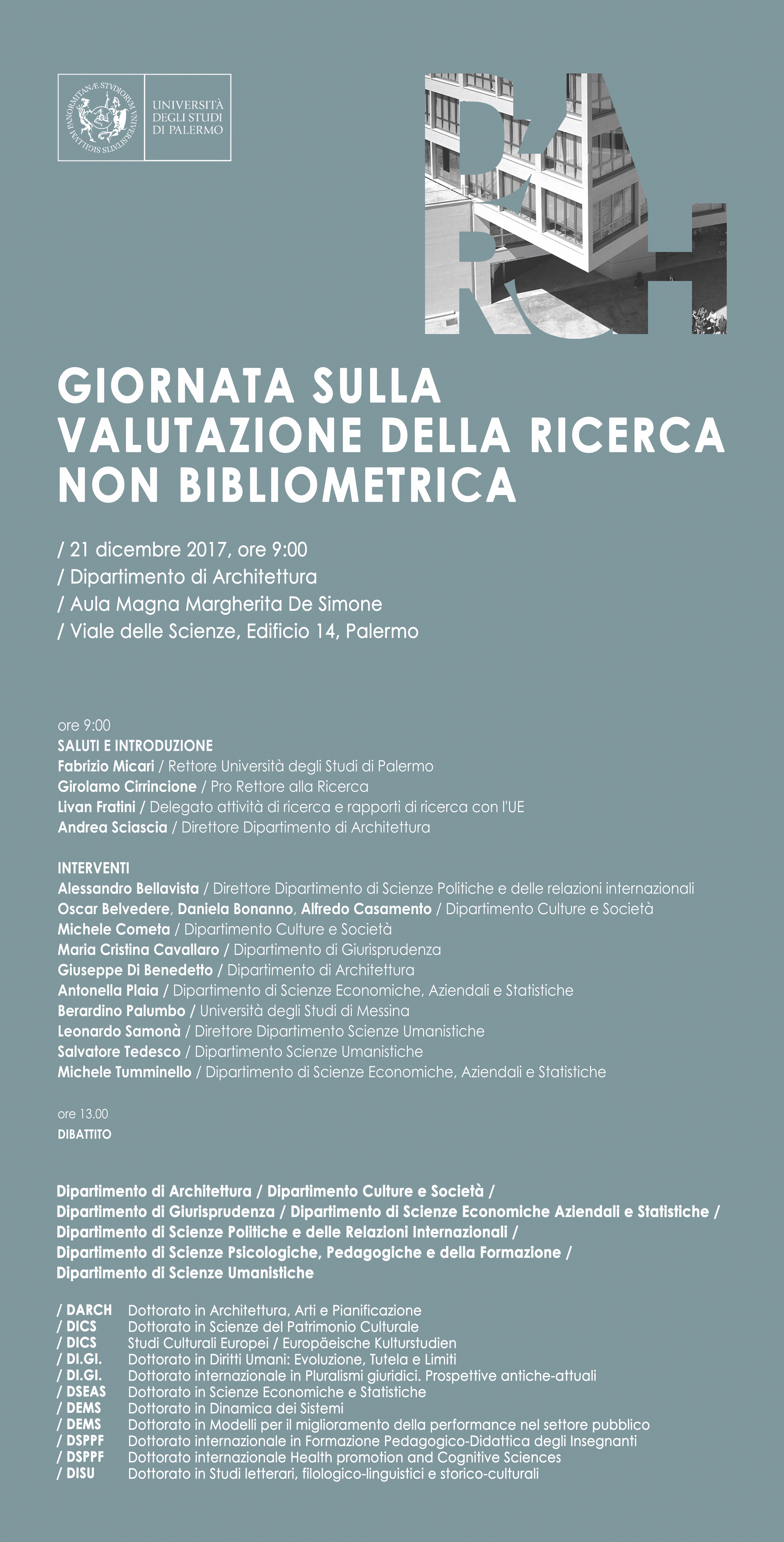 SIGILLUM PANORMITANÆ STUDIORUM UNIVERSITATIS

UNIVERSITÀ DEGLI STUDI DI PALERMO

D'ARCH

GIORNATA SULLA VALUTAZIONE DELLA RICERCA NON BIBLIOMETRICA

/ 21 dicembre 2017, ore 9:00
/ Dipartimento di Architettura
/ Aula Magna Margherita De Simone
/ Viale delle Scienze, Edificio 14, Palermo

ore 9:00
SALUTI E INTRODUZIONE
Fabrizio Micari / Rettore Università degli Studi di Palermo
Girolamo Cirrincione / Pro Rettore alla Ricerca
Livan Fratini / Delegato attività di ricerca e rapporti di ricerca con l'UE
Andrea Sciascia / Direttore Dipartimento di Architettura

INTERVENTI
Alessandro Bellavista / Direttore Dipartimento di Scienze Politiche e delle relazioni internazionali
Oscar Belvedere, Daniela Bonanno, Alfredo Casamento / Dipartimento Culture e Società
Michele Cometa / Dipartimento Culture e Società
Maria Cristina Cavallaro / Dipartimento di Giurisprudenza
Giuseppe Di Benedetto / Dipartimento di Architettura
Antonella Plaia / Dipartimento di Scienze Economiche, Aziendali e Statistiche
Berardino Palumbo / Università degli Studi di Messina
Leonardo Samonà / Direttore Dipartimento Scienze Umanistiche
Salvatore Tedesco / Dipartimento Scienze Umanistiche
Michele Tumminello / Dipartimento di Scienze Economiche, Aziendali e Statistiche

ore 13.00
DIBATTITO

Dipartimento di Architettura / Dipartimento Culture e Società / Dipartimento di Giurisprudenza / Dipartimento di Scienze Economiche Aziendali e Statistiche / Dipartimento di Scienze Politiche e delle Relazioni Internazionali / Dipartimento di Scienze Psicologiche, Pedagogiche e della Formazione / Dipartimento di Scienze Umanistiche

/ DARCH Dottorato in Architettura, Arti e Pianificazione
/ DICS Dottorato in Scienze del Patrimonio Culturale
/ DICS Studi Culturali Europei / Europäeische Kulturstudien
/ DI.GI. Dottorato in Diritti Umani: Evoluzione, Tutela e Limiti
/ DI.GI. Dottorato internazionale in Pluralismi giuridici. Prospettive antiche-attuali
/ DSEAS Dottorato in Scienze Economiche e Statistiche
/ DEMS Dottorato in Dinamica dei Sistemi
/ DEMS Dottorato in Modelli per il miglioramento della performance nel settore pubblico
/ DSPPF Dottorato internazionale in Formazione Pedagogico-Didattica degli Insegnanti
/ DSPPF Dottorato internazionale Health promotion and Cognitive Sciences
/ DISU Dottorato in Studi letterari, filologico-linguistici e storico-culturali